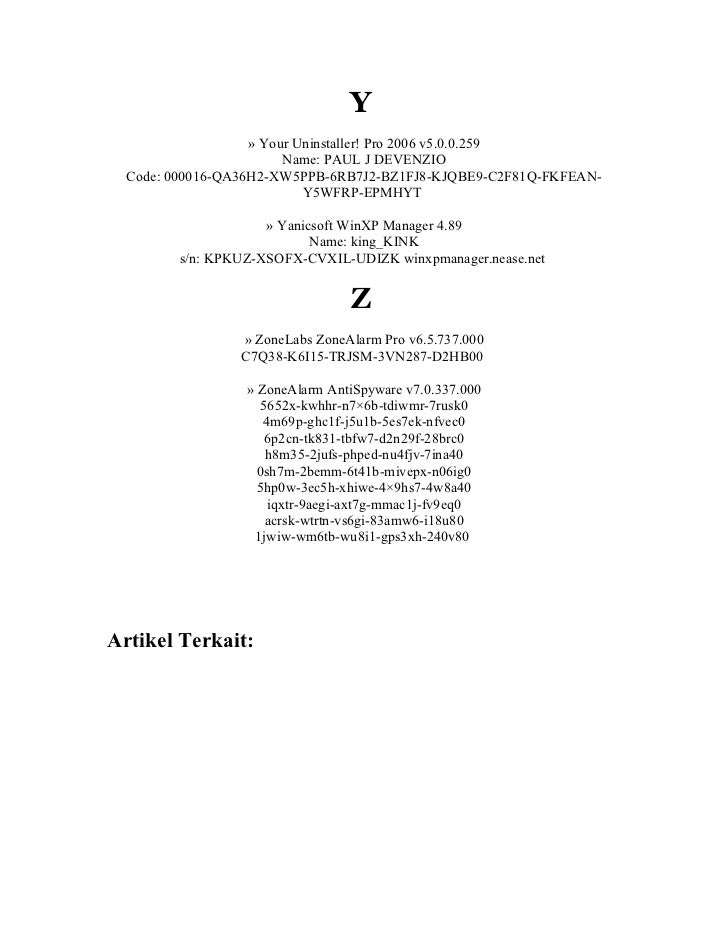 Y

» Your Uninstaller! Pro 2006 v5.0.0.259
Name: PAUL J DEVENZIO
Code: 000016-QA36H2-XW5PPB-6RB7J2-BZ1FJ8-KJQBE9-C2F81Q-FKFEAN-Y5WFRP-EPMHYT

» Yanicsoft WinXP Manager 4.89
Name: king_KINK
s/n: KPKUZ-XSOFX-CVXIL-UDIZK winxpmanager.nease.net

Z

» ZoneLabs ZoneAlarm Pro v6.5.737.000
C7Q38-K6I15-TRJSM-3VN287-D2HB00

» ZoneAlarm AntiSpyware v7.0.337.000
5652x-kwhhr-n7×6b-tdiwmr-7rusk0
4m69p-ghc1f-j5u1b-5es7ek-nfvec0
6p2cn-tk831-tbfw7-d2n29f-28brc0
h8m35-2jufs-phped-nu4fjv-7ina40
0sh7m-2bemm-6t41b-mivepx-n06ig0
5hp0w-3ec5h-xhiwe-4×9hs7-4w8a40
iqxtr-9aegi-axt7g-mmac1j-fv9eq0
acrsk-wtrtn-vs6gi-83amw6-i18u80
1jwiw-wm6tb-wu8i1-gps3xh-240v80

Artikel Terkait: